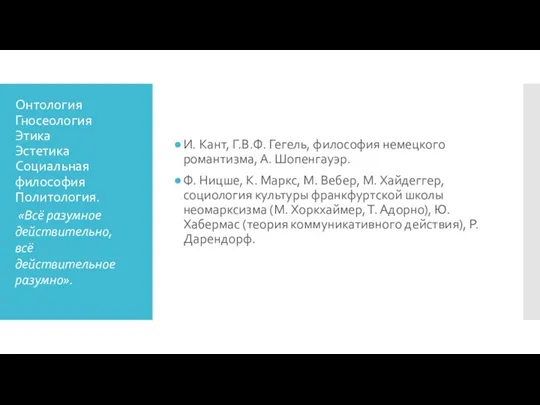 Онтология
Гносеология
Этика
Эстетика
Социальная философия
Политология.

«Всё разумное действительно, всё действительное разумно».

И. Кант, Г.В.Ф. Гегель, философия немецкого романтизма, А. Шопенгауэр.

Ф. Ницше, К. Маркс, М. Вебер, М. Хайдеггер, социология культуры франкфуртской школы неомарксизма (М. Хоркхаймер, Т. Адорно), Ю. Хабермас (теория коммуникативного действия), Р. Дарендорф.